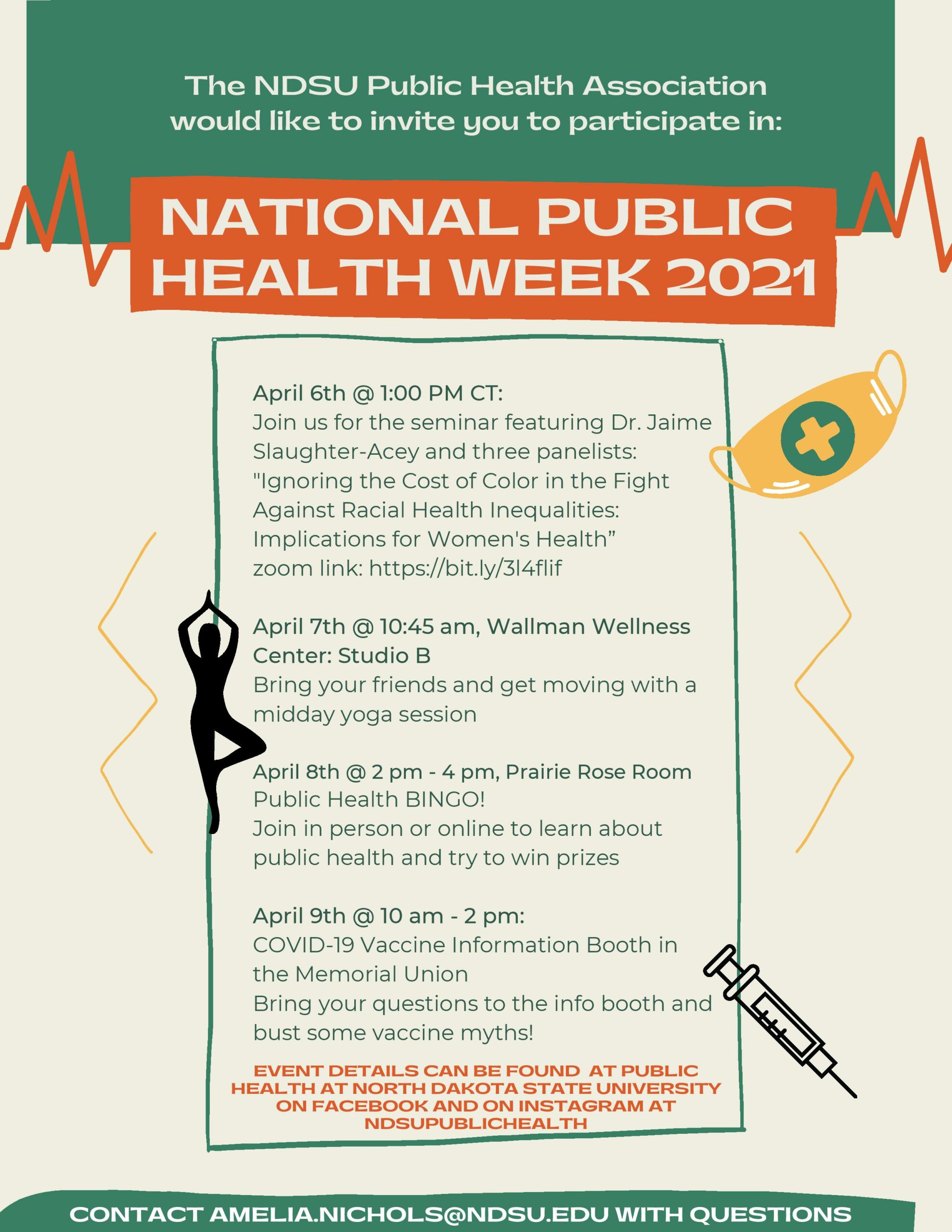 The NDSU Public Health Association would like to invite you to participate in:

NATIONAL PUBLIC HEALTH WEEK 2021

April 6th @ 1:00 PM CT:
Join us for the seminar featuring Dr. Jaime Slaughter-Acey and three panelists: "Ignoring the Cost of Color in the Fight Against Racial Health Inequalities: Implications for Women's Health"
zoom link: https://bit.ly/3l4flif

April 7th @ 10:45 am, Wallman Wellness Center: Studio B
Bring your friends and get moving with a midday yoga session

April 8th @ 2 pm - 4 pm, Prairie Rose Room
Public Health BINGO!
Join in person or online to learn about public health and try to win prizes

April 9th @ 10 am - 2 pm:
COVID-19 Vaccine Information Booth in the Memorial Union
Bring your questions to the info booth and bust some vaccine myths!

EVENT DETAILS CAN BE FOUND AT PUBLIC HEALTH AT NORTH DAKOTA STATE UNIVERSITY ON FACEBOOK AND ON INSTAGRAM AT NDSUPUBLICHEALTH

CONTACT AMELIA.NICHOLS@NDSU.EDU WITH QUESTIONS